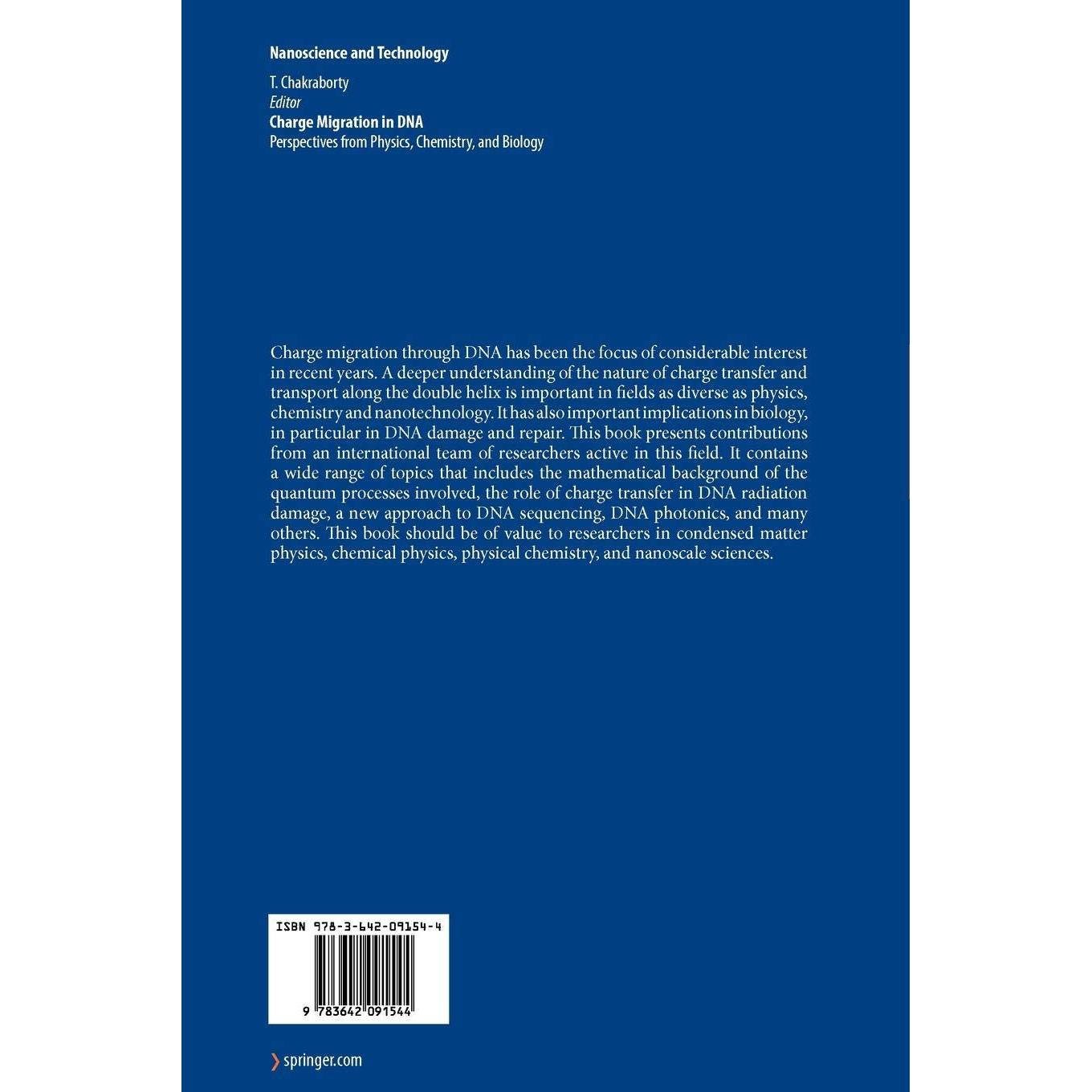 Nanoscience and Technology

T. Chakraborty
Editor
Charge Migration in DNA
Perspectives from Physics, Chemistry, and Biology

Charge migration through DNA has been the focus of considerable interest in recent years. A deeper understanding of the nature of charge transfer and transport along the double helix is important in fields as diverse as physics, chemistry and nanotechnology. It has also important implications in biology, in particular in DNA damage and repair. This book presents contributions from an international team of researchers active in this field. It contains a wide range of topics that includes the mathematical background of the quantum processes involved, the role of charge transfer in DNA radiation damage, a new approach to DNA sequencing, DNA photonics, and many others. This book should be of value to researchers in condensed matter physics, chemical physics, physical chemistry, and nanoscale sciences.

ISBN 978-3-642-09154-4

9 783642 091544

springer.com